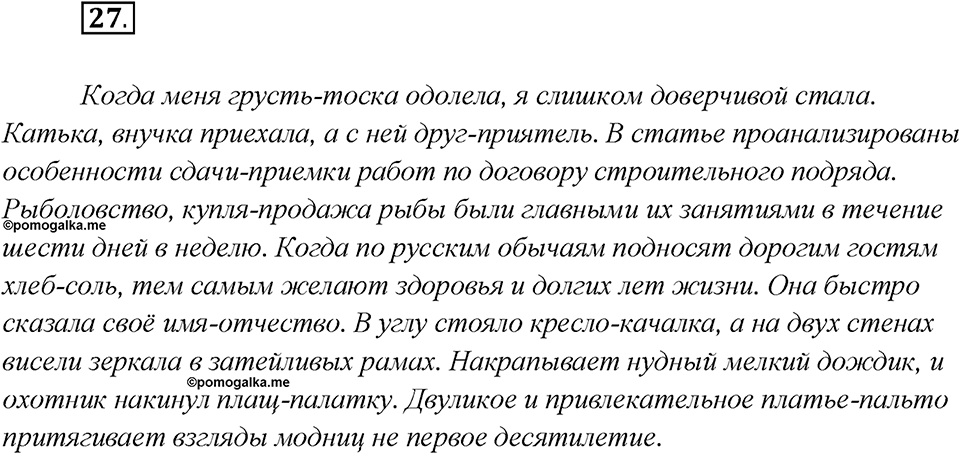 27.

Когда меня грусть-тоска одолела, я слишком доверчивой стала. Катька, внучка приехала, а с ней друг-приятель. В статье проанализированы особенности сдачи-приемки работ по договору строительного подряда. Рыболовство, купля-продажа рыбы были главными их занятиями в течение шести дней в неделю. Когда по русским обычаям подносят дорогим гостям хлеб-соль, тем самым желают здоровья и долгих лет жизни. Она быстро сказала своё имя-отчество. В углу стояло кресло-качалка, а на двух стенах висели зеркала в затейливых рамах. Накрапывает нудный мелкий дождик, и охотник накинул плащ-палатку. Двуликое и привлекательное платье-пальто притягивает взгляды модниц не первое десятилетие.

©pomogalka.me
©pomogalka.me